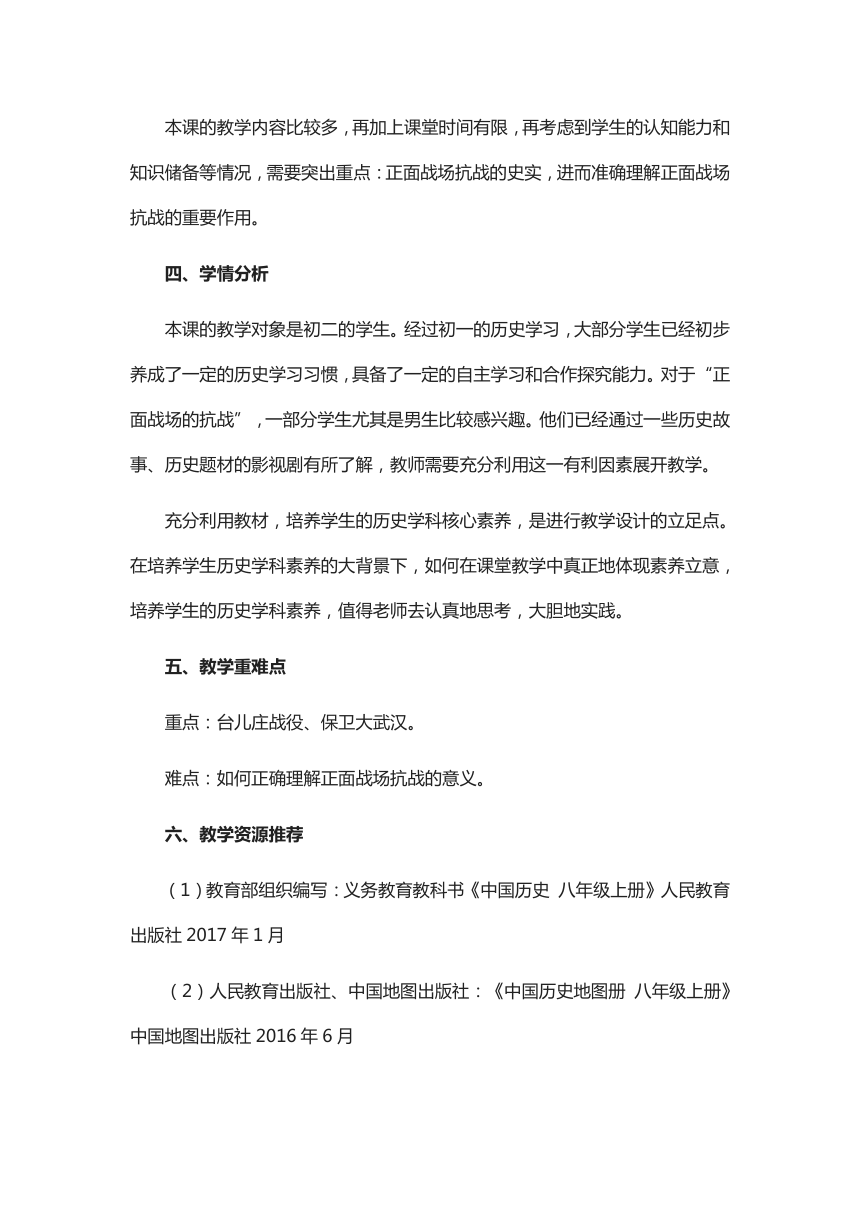 本课的教学内容比较多，再加上课堂时间有限，再考虑到学生的认知能力和知识储备等情况，需要突出重点：正面战场抗战的史实，进而准确理解正面战场抗战的重要作用。

四、学情分析

本课的教学对象是初二的学生。经过初一的历史学习，大部分学生已经初步养成了一定的历史学习习惯，具备了一定的自主学习和合作探究能力。对于“正面战场的抗战”，一部分学生尤其是男生比较感兴趣。他们已经通过一些历史故事、历史题材的影视剧有所了解，教师需要充分利用这一有利因素展开教学。

充分利用教材，培养学生的历史学科核心素养，是进行教学设计的立足点。在培养学生历史学科素养的大背景下，如何在课堂教学中真正地体现素养立意，培养学生的历史学科素养，值得老师去认真地思考，大胆地实践。

五、教学重难点

重点：台儿庄战役、保卫大武汉。

难点：如何正确理解正面战场抗战的意义。

六、教学资源推荐

（1）教育部组织编写：义务教育教科书《中国历史 八年级上册》人民教育出版社 2017 年 1 月

（2）人民教育出版社、中国地图出版社：《中国历史地图册 八年级上册》中国地图出版社 2016 年 6 月